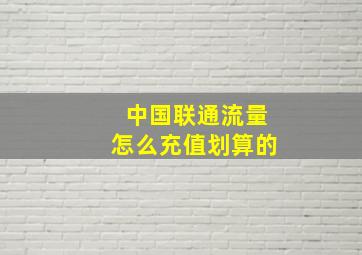 中国联通流量
怎么充值划算的